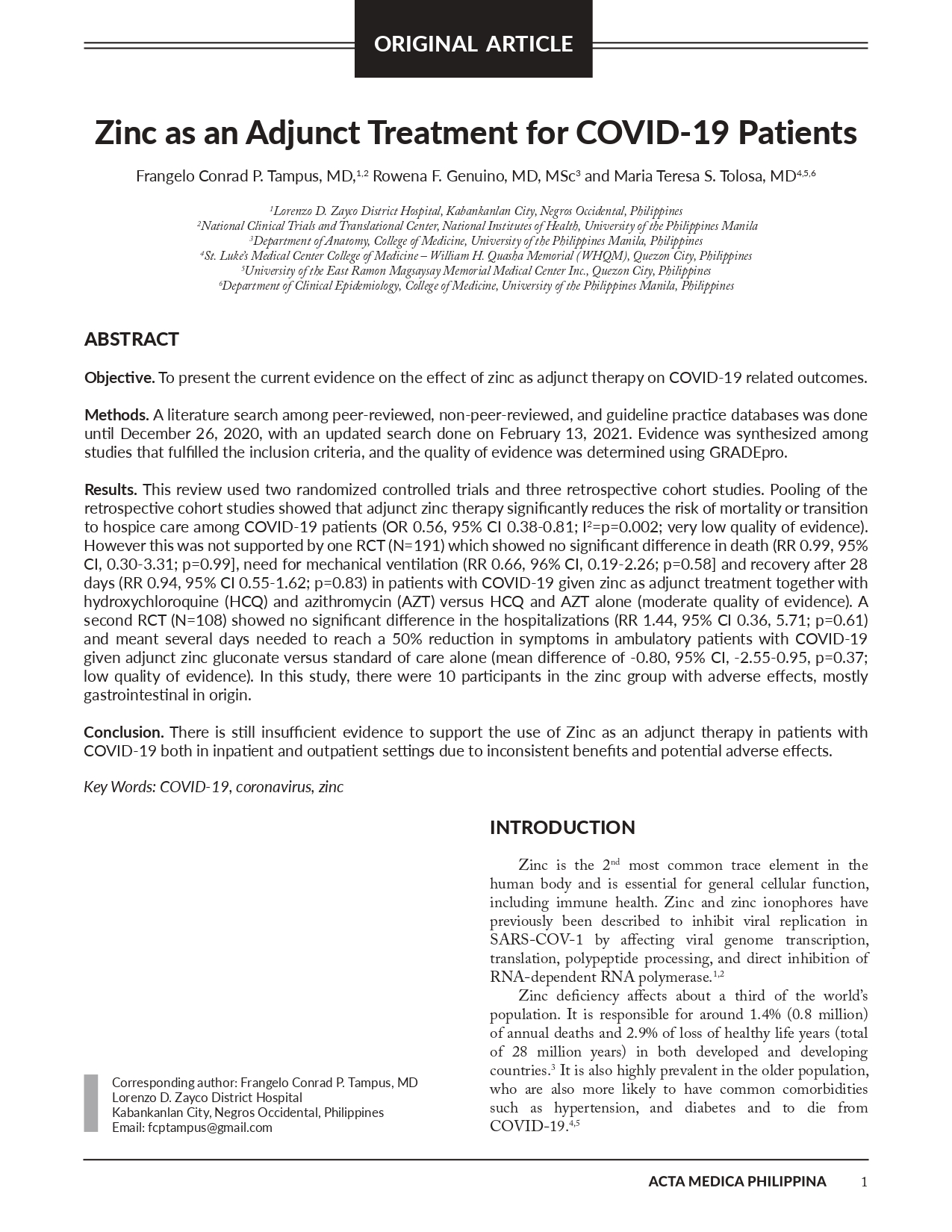 ORIGINAL ARTICLE

Zinc as an Adjunct Treatment for COVID-19 Patients

Frangelo Conrad P. Tampus, MD,$^{1,2}$ Rowena F. Genuino, MD, MSc$^{3}$ and Maria Teresa S. Tolosa, MD$^{4,5,6}$

$^{1}$Lorenzo D. Zayco District Hospital, Kabankanlan City, Negros Occidental, Philippines
$^{2}$National Clinical Trials and Translational Center, National Institutes of Health, University of the Philippines Manila
$^{3}$Department of Anatomy, College of Medicine, University of the Philippines Manila, Philippines
$^{4}$St. Luke's Medical Center College of Medicine – William H. Quasha Memorial (WHQM), Quezon City, Philippines
$^{5}$University of the East Ramon Magsaysay Memorial Medical Center Inc., Quezon City, Philippines
$^{6}$Department of Clinical Epidemiology, College of Medicine, University of the Philippines Manila, Philippines

ABSTRACT

Objective. To present the current evidence on the effect of zinc as adjunct therapy on COVID-19 related outcomes.

Methods. A literature search among peer-reviewed, non-peer-reviewed, and guideline practice databases was done until December 26, 2020, with an updated search done on February 13, 2021. Evidence was synthesized among studies that fulfilled the inclusion criteria, and the quality of evidence was determined using GRADEpro.

Results. This review used two randomized controlled trials and three retrospective cohort studies. Pooling of the retrospective cohort studies showed that adjunct zinc therapy significantly reduces the risk of mortality or transition to hospice care among COVID-19 patients (OR 0.56, 95% CI 0.38-0.81; I$^{2}$=p=0.002; very low quality of evidence). However this was not supported by one RCT (N=191) which showed no significant difference in death (RR 0.99, 95% CI, 0.30-3.31; p=0.99], need for mechanical ventilation (RR 0.66, 96% CI, 0.19-2.26; p=0.58] and recovery after 28 days (RR 0.94, 95% CI 0.55-1.62; p=0.83) in patients with COVID-19 given zinc as adjunct treatment together with hydroxychloroquine (HCQ) and azithromycin (AZT) versus HCQ and AZT alone (moderate quality of evidence). A second RCT (N=108) showed no significant difference in the hospitalizations (RR 1.44, 95% CI 0.36, 5.71; p=0.61) and meant several days needed to reach a 50% reduction in symptoms in ambulatory patients with COVID-19 given adjunct zinc gluconate versus standard of care alone (mean difference of -0.80, 95% CI, -2.55-0.95, p=0.37; low quality of evidence). In this study, there were 10 participants in the zinc group with adverse effects, mostly gastrointestinal in origin.

Conclusion. There is still insufficient evidence to support the use of Zinc as an adjunct therapy in patients with COVID-19 both in inpatient and outpatient settings due to inconsistent benefits and potential adverse effects.

Key Words: COVID-19, coronavirus, zinc

Corresponding author: Frangelo Conrad P. Tampus, MD
Lorenzo D. Zayco District Hospital
Kabankanlan City, Negros Occidental, Philippines
Email: fcptampus@gmail.com

INTRODUCTION

Zinc is the 2$^{nd}$ most common trace element in the human body and is essential for general cellular function, including immune health. Zinc and zinc ionophores have previously been described to inhibit viral replication in SARS-COV-1 by affecting viral genome transcription, translation, polypeptide processing, and direct inhibition of RNA-dependent RNA polymerase.$^{1,2}$

Zinc deficiency affects about a third of the world's population. It is responsible for around 1.4% (0.8 million) of annual deaths and 2.9% of loss of healthy life years (total of 28 million years) in both developed and developing countries.$^{3}$ It is also highly prevalent in the older population, who are also more likely to have common comorbidities such as hypertension, and diabetes and to die from COVID-19.$^{4,5}$

ACTA MEDICA PHILIPPINA 1